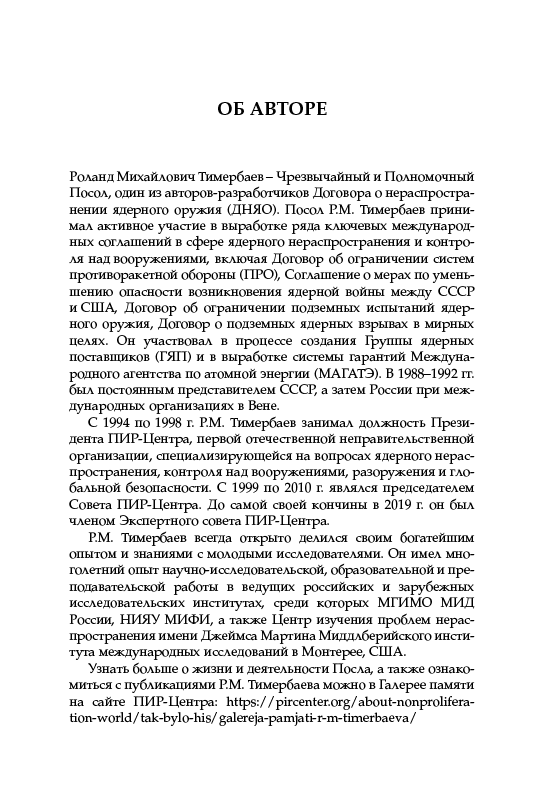 ОБ АВТОРЕ

Роланд Михайлович Тимербаев – Чрезвычайный и Полномочный Посол, один из авторов-разработчиков Договора о нераспространении ядерного оружия (ДНЯО). Посол Р.М. Тимербаев принимал активное участие в выработке ряда ключевых международных соглашений в сфере ядерного нераспространения и контроля над вооружениями, включая Договор об ограничении систем противоракетной обороны (ПРО), Соглашение о мерах по уменьшению опасности возникновения ядерной войны между СССР и США, Договор об ограничении подземных испытаний ядерного оружия, Договор о подземных ядерных взрывах в мирных целях. Он участвовал в процессе создания Группы ядерных поставщиков (ГЯП) и в выработке системы гарантий Международного агентства по атомной энергии (МАГАТЭ). В 1988–1992 гг. был постоянным представителем СССР, а затем России при международных организациях в Вене.

С 1994 по 1998 г. Р.М. Тимербаев занимал должность Президента ПИР-Центра, первой отечественной неправительственной организации, специализирующейся на вопросах ядерного нераспространения, контроля над вооружениями, разоружения и глобальной безопасности. С 1999 по 2010 г. являлся председателем Совета ПИР-Центра. До самой своей кончины в 2019 г. он был членом Экспертного совета ПИР-Центра.

Р.М. Тимербаев всегда открыто делился своим богатейшим опытом и знаниями с молодыми исследователями. Он имел многолетний опыт научно-исследовательской, образовательной и преподавательской работы в ведущих российских и зарубежных исследовательских институтах, среди которых МГИМО МИД России, НИЯУ МИФИ, а также Центр изучения проблем нераспространения имени Джеймса Мартина Миддлберийского института международных исследований в Монтерее, США.

Узнать больше о жизни и деятельности Посла, а также ознакомиться с публикациями Р.М. Тимербаева можно в Галерее памяти на сайте ПИР-Центра: https://pircenter.org/about-nonproliferation-world/tak-bylo-his/galereja-pamjati-r-m-timerbaeva/